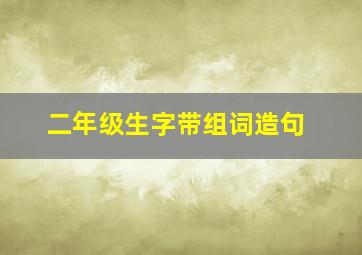 二年级生字带组词造句